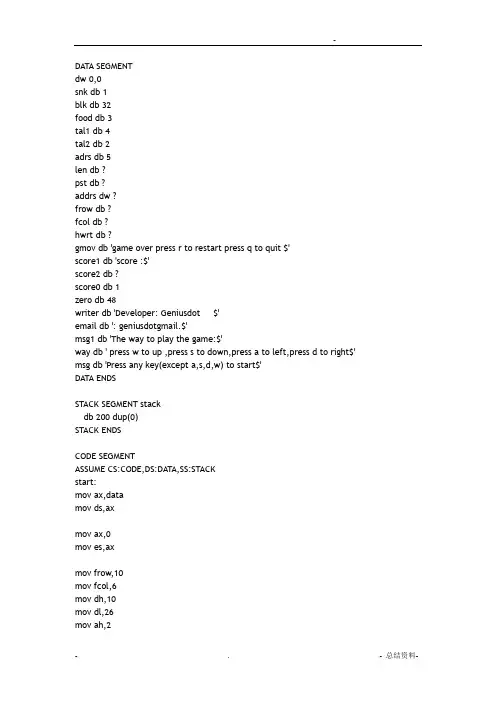 -

DATA SEGMENT
dw 0,0
snk db 1
blk db 32
food db 3
tal1 db 4
tal2 db 2
adrs db 5
len db ?
pst db ?
addrs dw ?
frow db ?
fcol db ?
hwrt db ?
gmov db 'game over press r to restart press q to quit $'
score1 db 'score :$'
score2 db ?
score0 db 1
zero db 48
writer db 'Developer: Geniusdot $'
email db ': geniusdotgmail.$'
msg1 db 'The way to play the game:$'
way db ' press w to up ,press s to down,press a to left,press d to right$'
msg db 'Press any key(except a,s,d,w) to start$'
DATA ENDS

STACK SEGMENT stack
db 200 dup(0)
STACK ENDS

CODE SEGMENT
ASSUME CS:CODE,DS:DATA,SS:STACK
start:
mov ax,data
mov ds,ax

mov ax,0
mov es,ax

mov frow,10
mov fcol,6
mov dh,10
mov dl,26
mov ah,2

- . - 总结资料-